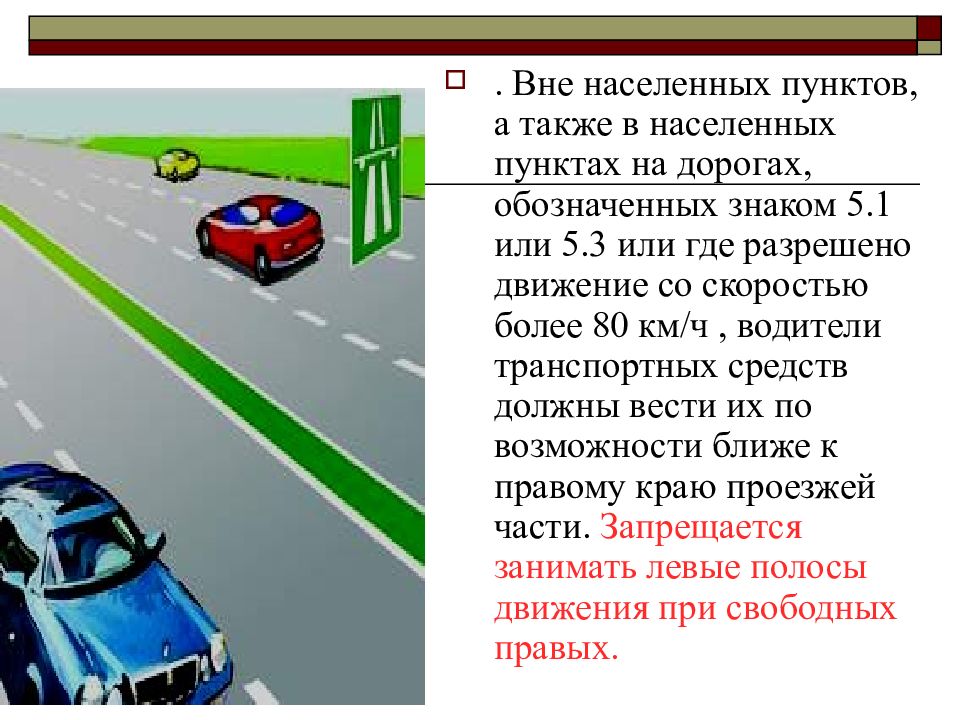 . Вне населенных пунктов, а также в населенных пунктах на дорогах, обозначенных знаком 5.1 или 5.3 или где разрешено движение со скоростью более 80 км/ч , водители транспортных средств должны вести их по возможности ближе к правому краю проезжей части. Запрещается занимать левые полосы движения при свободных правых.